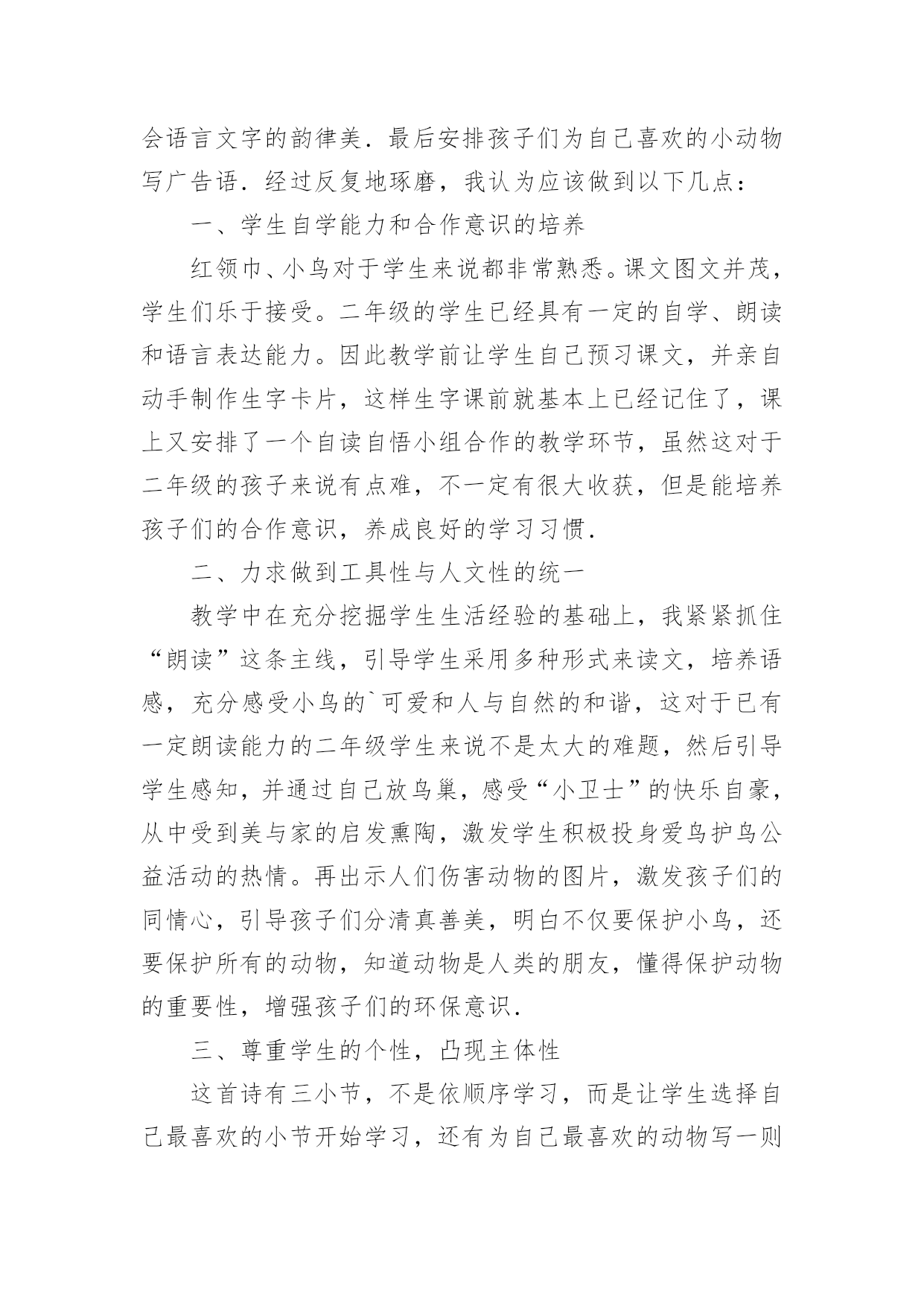 会语言文字的韵律美．最后安排孩子们为自己喜欢的小动物写广告语．经过反复地琢磨，我认为应该做到以下几点：

一、学生自学能力和合作意识的培养

红领巾、小鸟对于学生来说都非常熟悉。课文图文并茂，学生们乐于接受。二年级的学生已经具有一定的自学、朗读和语言表达能力。因此教学前让学生自己预习课文，并亲自动手制作生字卡片，这样生字课前就基本上已经记住了，课上又安排了一个自读自悟小组合作的教学环节，虽然这对于二年级的孩子来说有点难，不一定有很大收获，但是能培养孩子们的合作意识，养成良好的学习习惯．

二、力求做到工具性与人文性的统一

教学中在充分挖掘学生生活经验的基础上，我紧紧抓住“朗读”这条主线，引导学生采用多种形式来读文，培养语感，充分感受小鸟的`可爱和人与自然的和谐，这对于已有一定朗读能力的二年级学生来说不是太大的难题，然后引导学生感知，并通过自己放鸟巢，感受“小卫士”的快乐自豪，从中受到美与家的启发熏陶，激发学生积极投身爱鸟护鸟公益活动的热情。再出示人们伤害动物的图片，激发孩子们的同情心，引导孩子们分清真善美，明白不仅要保护小鸟，还要保护所有的动物，知道动物是人类的朋友，懂得保护动物的重要性，增强孩子们的环保意识．

三、尊重学生的个性，凸现主体性

这首诗有三小节，不是依顺序学习，而是让学生选择自己最喜欢的小节开始学习，还有为自己最喜欢的动物写一则